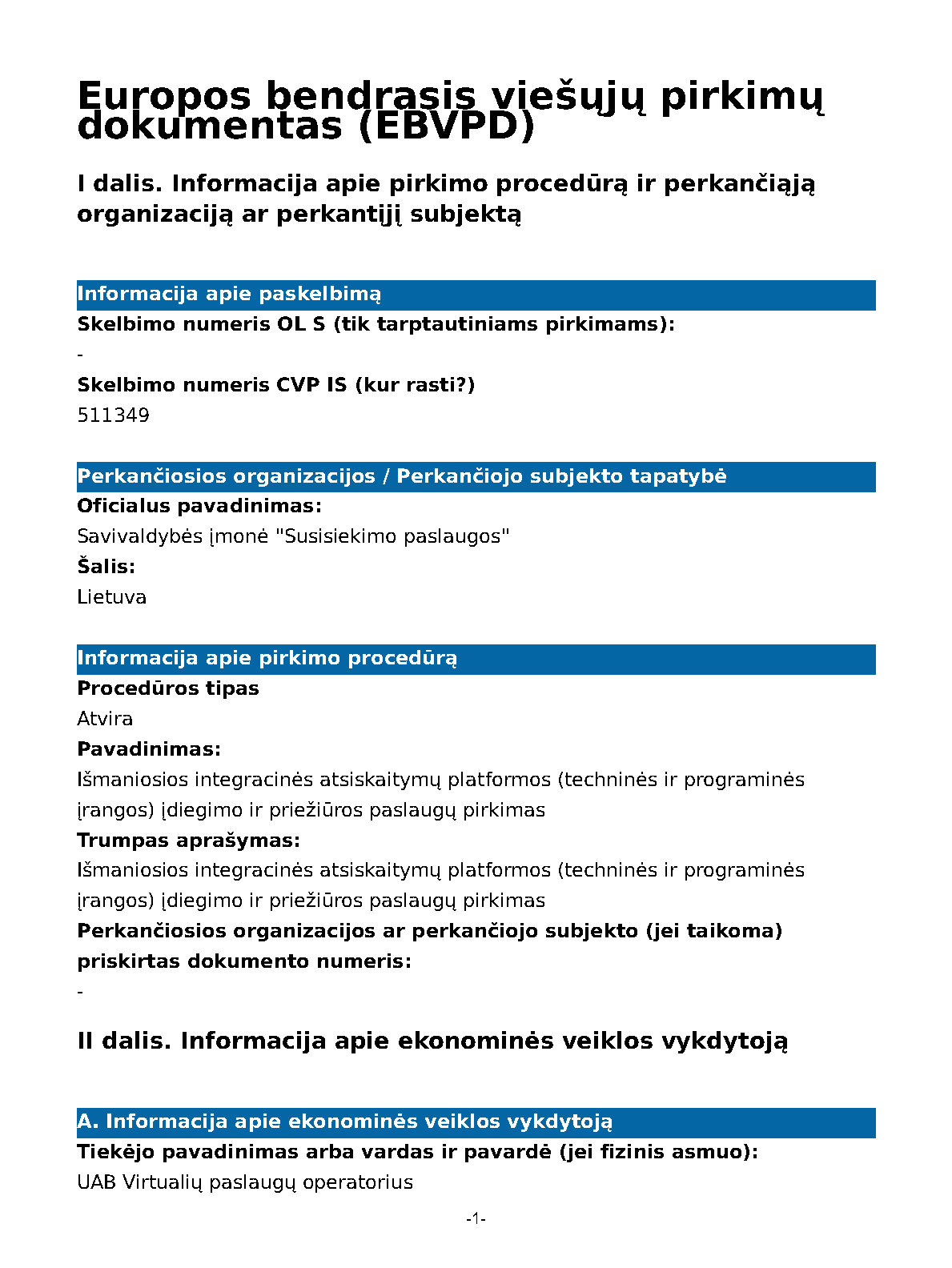 Europos bendrasis viešųjų pirkimų dokumentas (EBVPD)

I dalis. Informacija apie pirkimo procedūrą ir perkančiąją organizaciją ar perkantįjį subjektą

Informacija apie paskelbimą

Skelbimo numeris OL S (tik tarptautiniams pirkimams):

-

Skelbimo numeris CVP IS (kur rasti?)

511349

Perkančiosios organizacijos / Perkančiojo subjekto tapatybė

Oficialus pavadinimas:

Savivaldybės įmonė "Susisiekimo paslaugos"

Šalis:

Lietuva

Informacija apie pirkimo procedūrą

Procedūros tipas

Atvira

Pavadinimas:

Išmaniosios integracinės atsiskaitymų platformos (techninės ir programinės įrangos) įdiegimo ir priežiūros paslaugų pirkimas

Trumpas aprašymas:

Išmaniosios integracinės atsiskaitymų platformos (techninės ir programinės įrangos) įdiegimo ir priežiūros paslaugų pirkimas

Perkančiosios organizacijos ar perkančiojo subjekto (jei taikoma) priskirtas dokumento numeris:

-

II dalis. Informacija apie ekonominės veiklos vykdytoją

A. Informacija apie ekonominės veiklos vykdytoją

Tiekėjo pavadinimas arba vardas ir pavardė (jei fizinis asmuo):

UAB Virtualių paslaugų operatorius

-1-